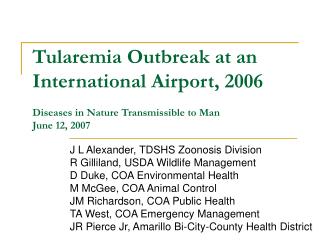 Tularemia Outbreak at an International Airport, 2006

Diseases in Nature Transmissible to Man
June 12, 2007

J L Alexander, TDSHS Zoonosis Division
R Gilliland, USDA Wildlife Management
D Duke, COA Environmental Health
M McGee, COA Animal Control
JM Richardson, COA Public Health
TA West, COA Emergency Management
JR Pierce Jr, Amarillo Bi-City-County Health District